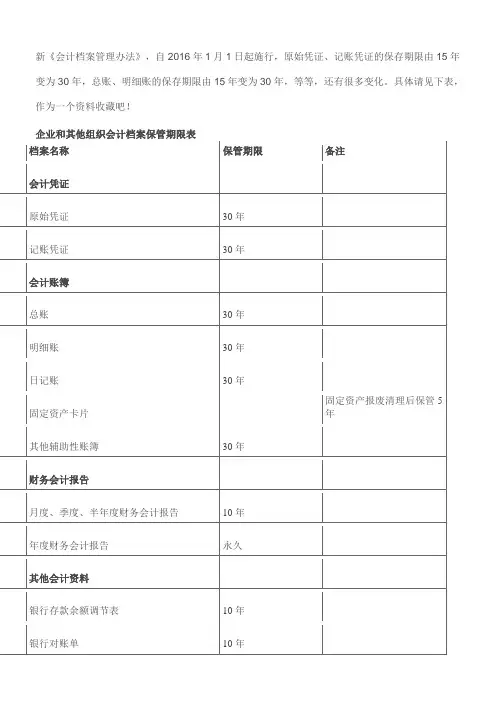 新《会计档案管理办法》，自 2016 年 1 月 1 日起施行，原始凭证、记账凭证的保存期限由 15 年变为 30 年，总账、明细账的保存期限由 15 年变为 30 年，等等，还有很多变化，具体请见下表，作为一个资料收藏吧！

企业和其他组织会计档案保管期限表

| 档案名称 | 保管期限 | 备注 |
|---|---|---|
| 会计凭证 | | |
| 原始凭证 | 30 年 | |
| 记账凭证 | 30 年 | |
| 会计账簿 | | |
| 总账 | 30 年 | |
| 明细账 | 30 年 | |
| 日记账 | 30 年 | |
| 固定资产卡片 | | 固定资产报废清理后保管 5 年 |
| 其他辅助性账簿 | 30 年 | |
| 财务会计报告 | | |
| 月度、季度、半年度财务会计报告 | 10 年 | |
| 年度财务会计报告 | 永久 | |
| 其他会计资料 | | |
| 银行存款余额调节表 | 10 年 | |
| 银行对账单 | 10 年 | |